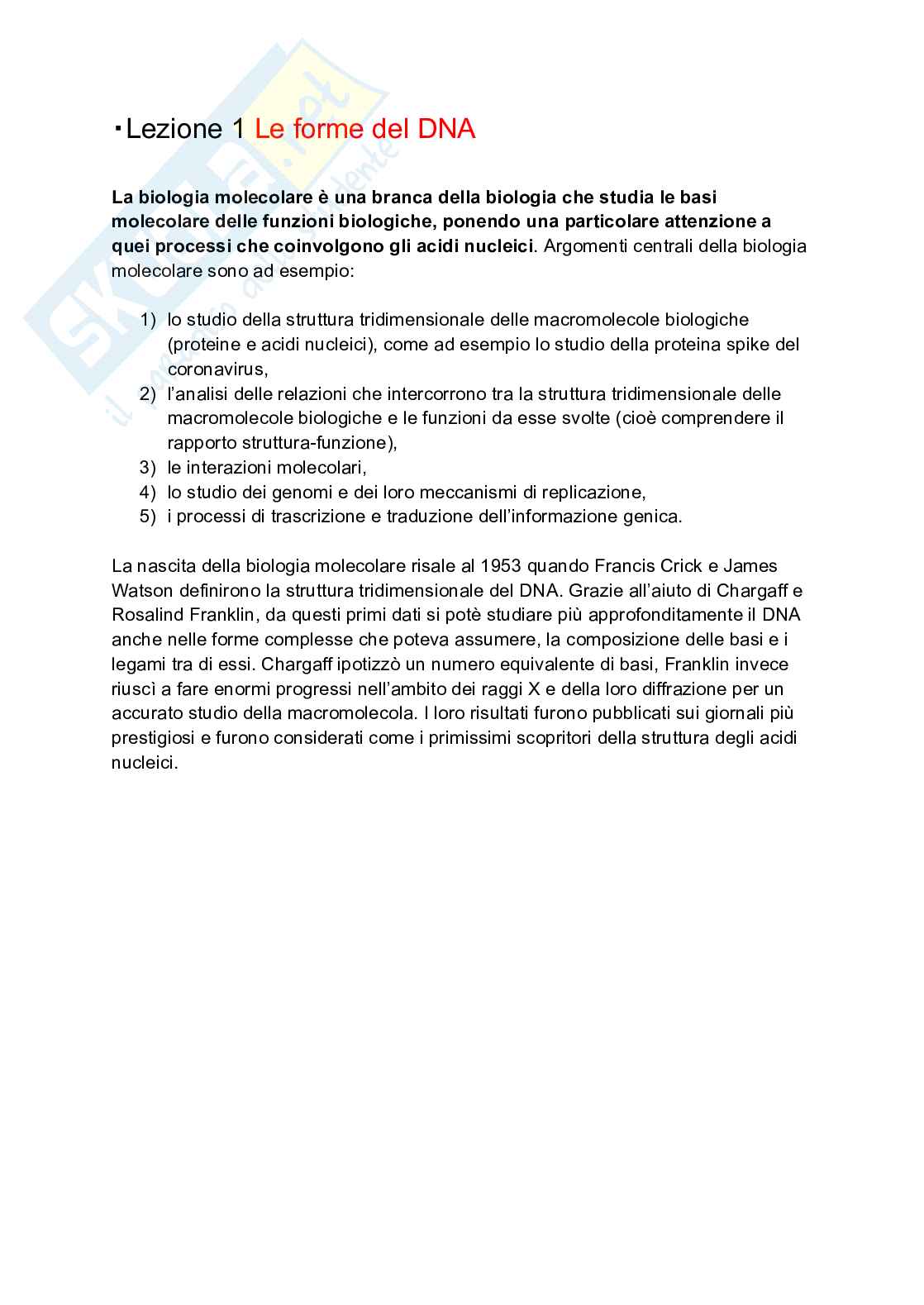 Skuola.net
il portale dello studente

▪Lezione 1 Le forme del DNA

La biologia molecolare è una branca della biologia che studia le basi molecolare delle funzioni biologiche, ponendo una particolare attenzione a quei processi che coinvolgono gli acidi nucleici. Argomenti centrali della biologia molecolare sono ad esempio:

1) lo studio della struttura tridimensionale delle macromolecole biologiche (proteine e acidi nucleici), come ad esempio lo studio della proteina spike del coronavirus,
2) l'analisi delle relazioni che intercorrono tra la struttura tridimensionale delle macromolecole biologiche e le funzioni da esse svolte (cioè comprendere il rapporto struttura-funzione),
3) le interazioni molecolari,
4) lo studio dei genomi e dei loro meccanismi di replicazione,
5) i processi di trascrizione e traduzione dell'informazione genica.

La nascita della biologia molecolare risale al 1953 quando Francis Crick e James Watson definirono la struttura tridimensionale del DNA. Grazie all'aiuto di Chargaff e Rosalind Franklin, da questi primi dati si potè studiare più approfonditamente il DNA anche nelle forme complesse che poteva assumere, la composizione delle basi e i legami tra di essi. Chargaff ipotizzò un numero equivalente di basi, Franklin invece riuscì a fare enormi progressi nell'ambito dei raggi X e della loro diffrazione per un accurato studio della macromolecola. I loro risultati furono pubblicati sui giornali più prestigiosi e furono considerati come i primissimi scopritori della struttura degli acidi nucleici.